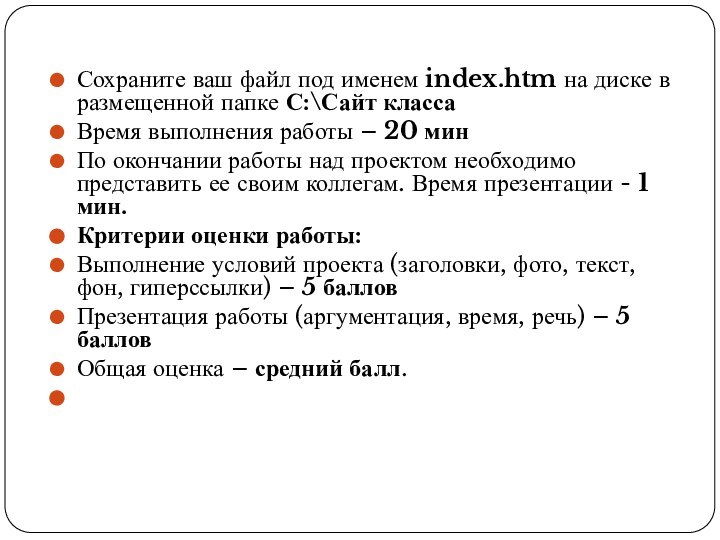 Сохраните ваш файл под именем index.htm на диске в размещенной папке C:\Сайт класса

Время выполнения работы – 20 мин

По окончании работы над проектом необходимо представить ее своим коллегам. Время презентации - 1 мин.

Критерии оценки работы:

Выполнение условий проекта (заголовки, фото, текст, фон, гиперссылки) – 5 баллов

Презентация работы (аргументация, время, речь) – 5 баллов

Общая оценка – средний балл.